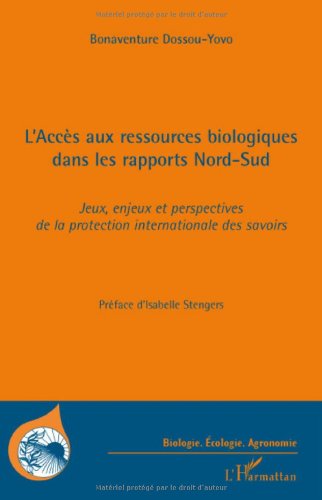 Matériel protégé par le droit d'auteur

Bonaventure Dossou-Yovo

L'Accès aux ressources biologiques dans les rapports Nord-Sud

Jeux, enjeux et perspectives de la protection internationale des savoirs

Préface d'Isabelle Stengers

Biologie. Écologie. Agronomie

L'Harmattan

Matériel protégé par le droit d'auteur